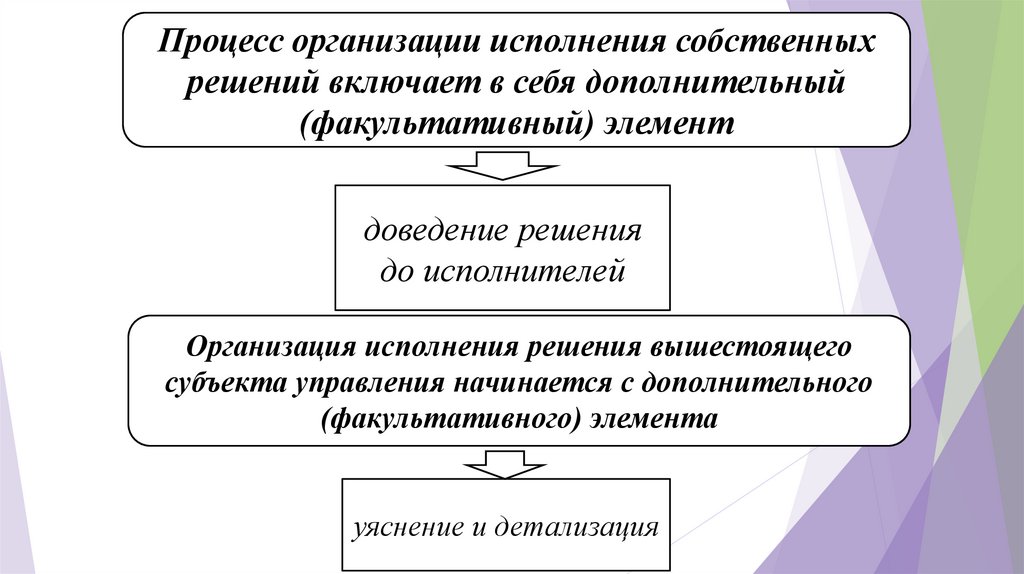 Процесс организации исполнения собственных решений включает в себя дополнительный (факультативный) элемент

доведение решения до исполнителей

Организация исполнения решения вышестоящего субъекта управления начинается с дополнительного (факультативного) элемента

уяснение и детализация